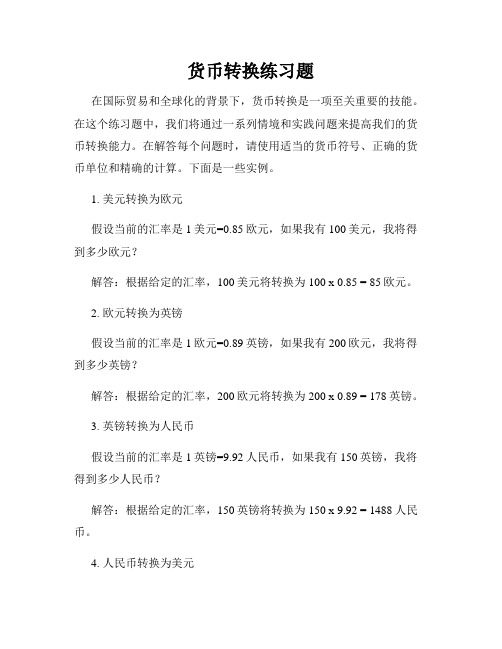 货币转换练习题

在国际贸易和全球化的背景下，货币转换是一项至关重要的技能。在这个练习题中，我们将通过一系列情境和实践问题来提高我们的货币转换能力。在解答每个问题时，请使用适当的货币符号、正确的货币单位和精确的计算。下面是一些实例。

1. 美元转换为欧元

假设当前的汇率是 1 美元=0.85 欧元，如果我有 100 美元，我将得到多少欧元？

解答：根据给定的汇率，100 美元将转换为 100 x 0.85 = 85 欧元。

2. 欧元转换为英镑

假设当前的汇率是 1 欧元=0.89 英镑，如果我有 200 欧元，我将得到多少英镑？

解答：根据给定的汇率，200 欧元将转换为 200 x 0.89 = 178 英镑。

3. 英镑转换为人民币

假设当前的汇率是 1 英镑=9.92 人民币，如果我有 150 英镑，我将得到多少人民币？

解答：根据给定的汇率，150 英镑将转换为 150 x 9.92 = 1488 人民币。

4. 人民币转换为美元